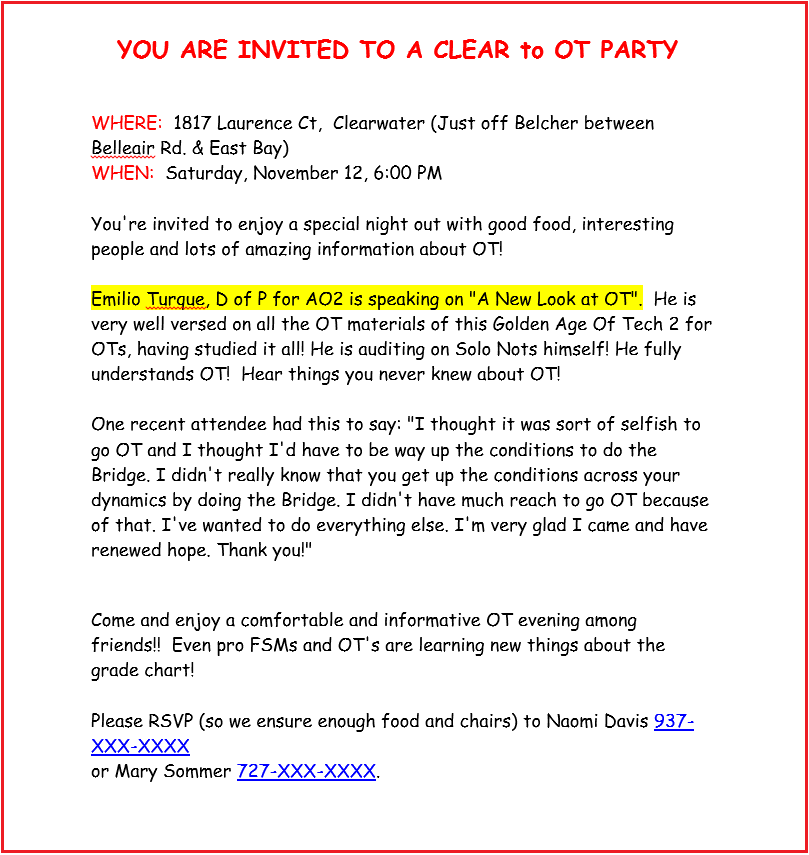 YOU ARE INVITED TO A CLEAR to OT PARTY

WHERE: 1817 Laurence Ct, Clearwater (Just off Belcher between Belleair Rd. & East Bay)
WHEN: Saturday, November 12, 6:00 PM

You're invited to enjoy a special night out with good food, interesting people and lots of amazing information about OT!

Emilio Turque, D of P for AO2 is speaking on "A New Look at OT". He is very well versed on all the OT materials of this Golden Age Of Tech 2 for OTs, having studied it all! He is auditing on Solo Nots himself! He fully understands OT! Hear things you never knew about OT!

One recent attendee had this to say: "I thought it was sort of selfish to go OT and I thought I'd have to be way up the conditions to do the Bridge. I didn't really know that you get up the conditions across your dynamics by doing the Bridge. I didn't have much reach to go OT because of that. I've wanted to do everything else. I'm very glad I came and have renewed hope. Thank you!"

Come and enjoy a comfortable and informative OT evening among friends!! Even pro FSMs and OT's are learning new things about the grade chart!

Please RSVP (so we ensure enough food and chairs) to Naomi Davis 937-XXX-XXXX
or Mary Sommer 727-XXX-XXXX.